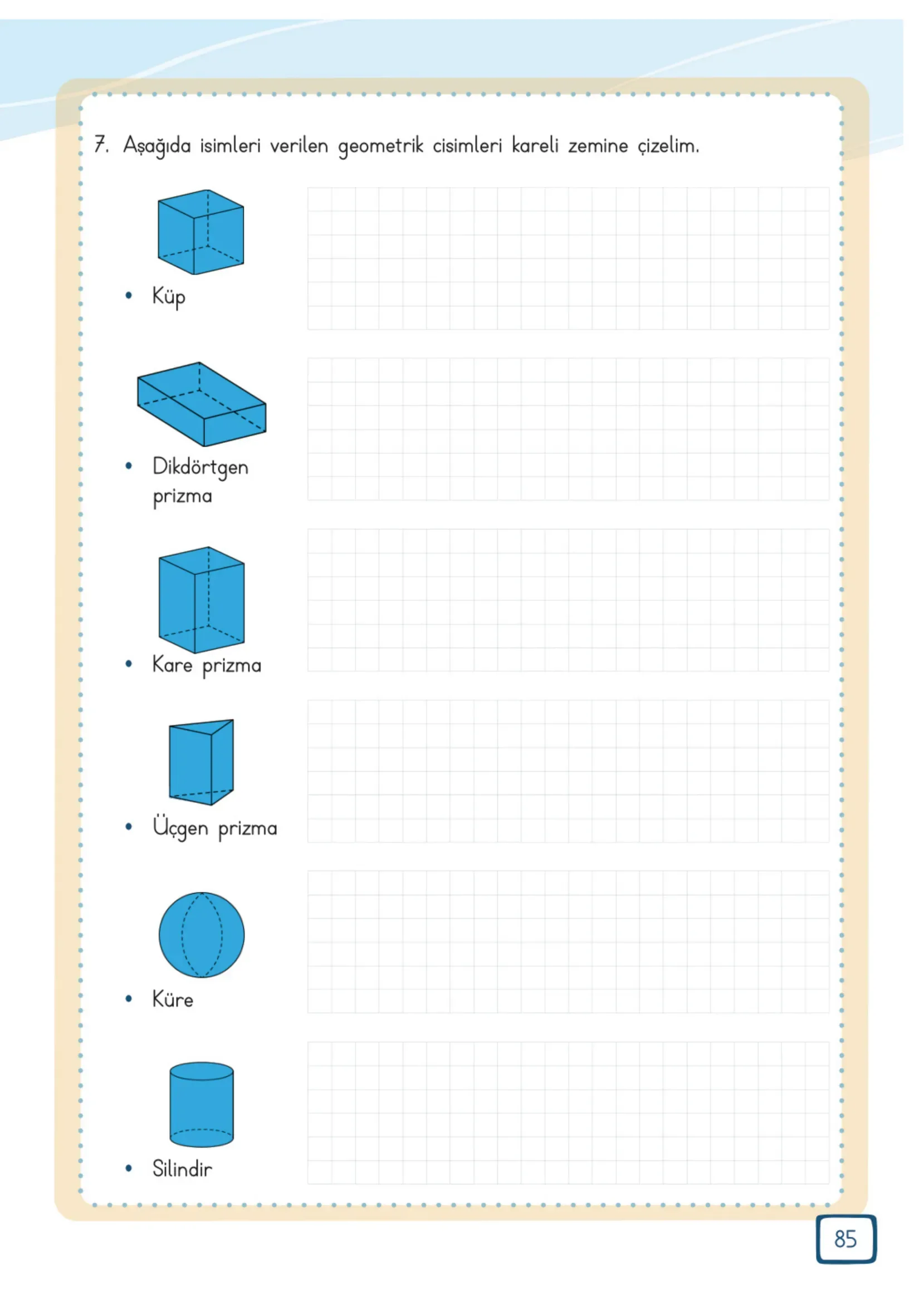 7. Aşağıda isimleri verilen geometrik cisimleri kareli zemine çizelim.

• Küp

• Dikdörtgen prizma

• Kare prizma

• Üçgen prizma

• Küre

• Silindir

85